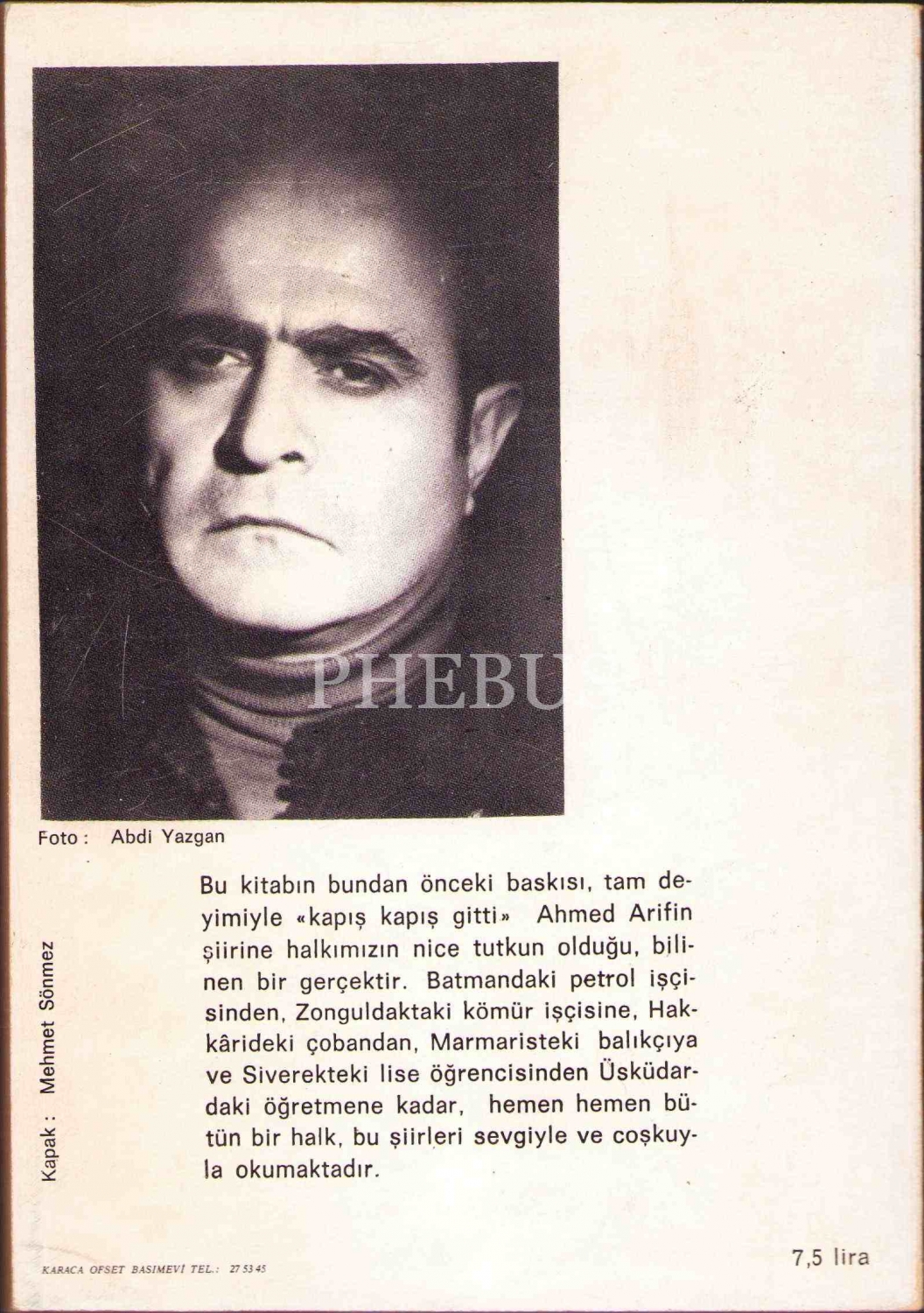 PHEBU

Foto : Abdi Yazgan

Kapak : Mehmet Sönmez

Bu kitabın bundan önceki baskısı, tam deyimiyle «kapış kapış gitti» Ahmed Arifin şiirine halkımızın nice tutkun olduğu, bilinen bir gerçektir. Batmandaki petrol işçisinden, Zonguldaktaki kömür işçisine, Hakkârideki çobandan, Marmaristeki balıkçıya ve Siverekteki lise öğrencisinden Üsküdardaki öğretmene kadar, hemen hemen bütün bir halk, bu şiirleri sevgiyle ve coşkuyla okumaktadır.

KARACA OFSET BASIMEVİ TEL.: 27 53 45

7,5 lira